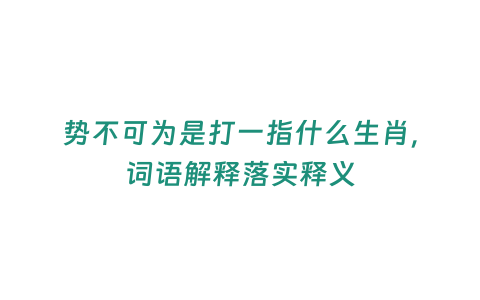 势不可为是打一指什么生肖，词语解释落实释义